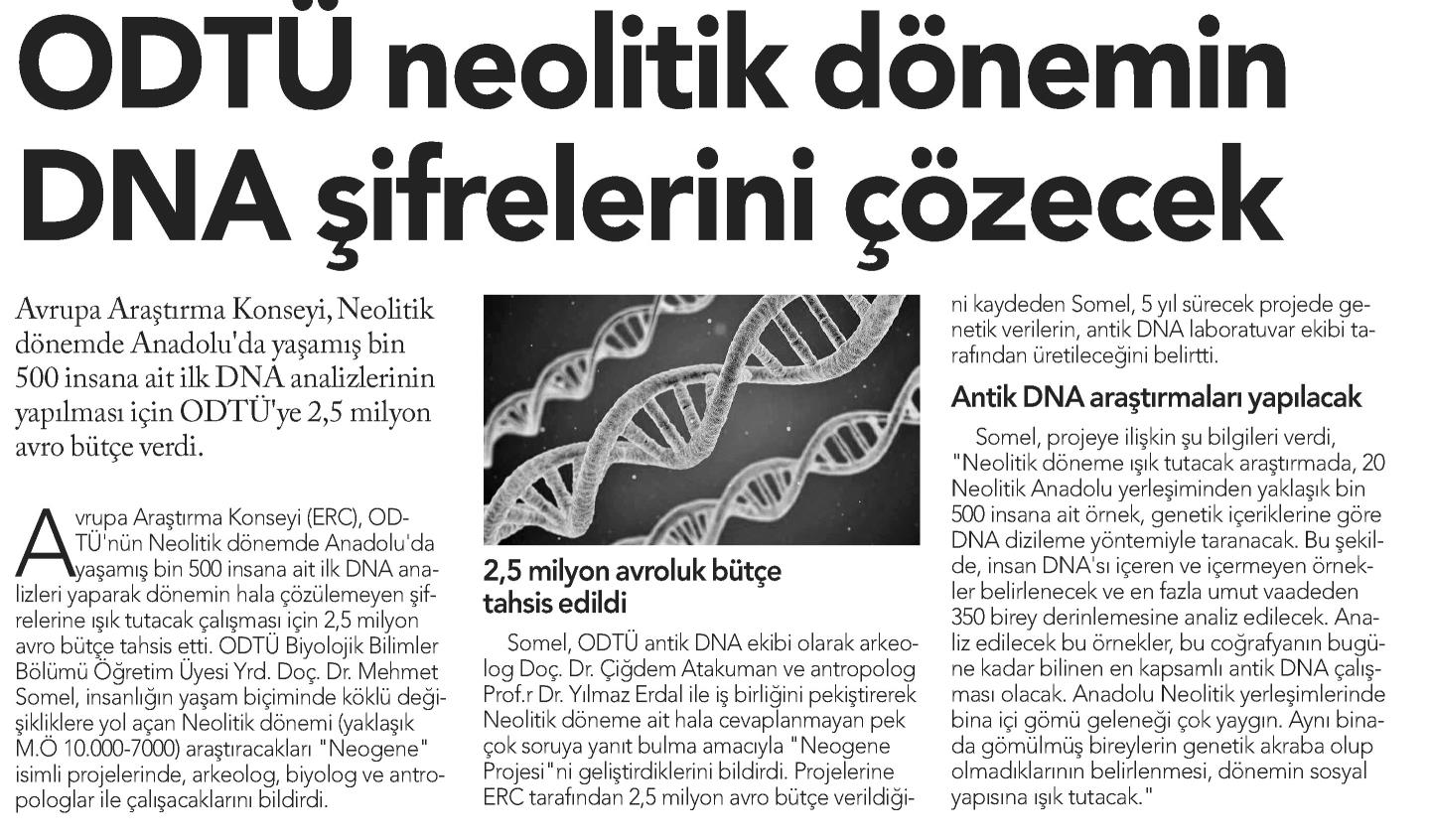 ODTÜ neolitik dönemin DNA şifrelerini çözecek

Avrupa Araştırma Konseyi, Neolitik dönemde Anadolu'da yaşamış bin 500 insana ait ilk DNA analizlerinin yapılması için ODTÜ'ye 2,5 milyon avro bütçe verdi.

Avrupa Araştırma Konseyi (ERC), ODTÜ'nün Neolitik dönemde Anadolu'da yaşamış bin 500 insana ait ilk DNA analizleri yaparak dönemin hala çözülemeyen şifrelerine ışık tutacak çalışması için 2,5 milyon avro bütçe tahsis etti. ODTÜ Biyolojik Bilimler Bölümü Öğretim Üyesi Yrd. Doç. Dr. Mehmet Somel, insanlığın yaşam biçiminde köklü değişikliklere yol açan Neolitik dönemi (yaklaşık M.Ö 10.000-7000) araştıracakları "Neogene" isimli projelerinde, arkeolog, biyolog ve antropologlar ile çalışacaklarını bildirdi.

2,5 milyon avroluk bütçe tahsis edildi

Somel, ODTÜ antik DNA ekibi olarak arkeolog Doç. Dr. Çiğdem Atakuman ve antropolog Prof.r Dr. Yılmaz Erdal ile iş birliğini pekiştirerek Neolitik döneme ait hala cevaplanmayan pek çok soruya yanıt bulma amacıyla "Neogene Projesi"ni geliştirdiklerini bildirdi. Projelerine ERC tarafından 2,5 milyon avro bütçe verildiğini kaydeden Somel, 5 yıl sürecek projede genetik verilerin, antik DNA laboratuvar ekibi tarafından üretileceğini belirtti.

Antik DNA araştırmaları yapılacak

Somel, projeye ilişkin şu bilgileri verdi, "Neolitik döneme ışık tutacak araştırmada, 20 Neolitik Anadolu yerleşiminden yaklaşık bin 500 insana ait örnek, genetik içeriklerine göre DNA dizileme yöntemiyle taranacak. Bu şekilde, insan DNA'sı içeren ve içermeyen örnekler belirlenecek ve en fazla umut vaadeden 350 birey derinlemesine analiz edilecek. Analiz edilecek bu örnekler, bu coğrafyanın bugüne kadar bilinen en kapsamlı antik DNA çalışması olacak. Anadolu Neolitik yerleşimlerinde bina içi gömü geleneği çok yaygın. Aynı binada gömülmüş bireylerin genetik akraba olup olmadıklarının belirlenmesi, dönemin sosyal yapısına ışık tutacak."